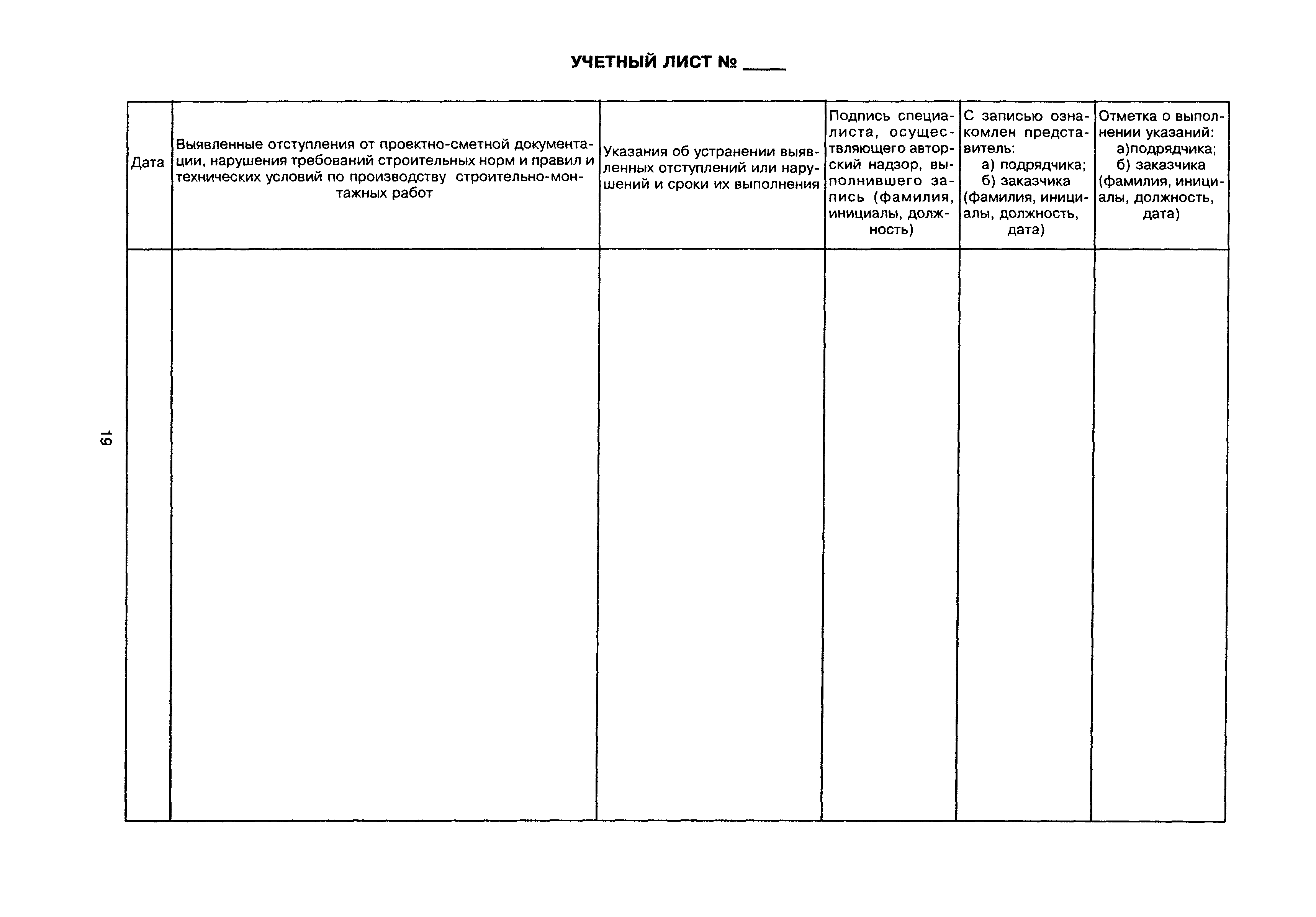 УЧЕТНЫЙ ЛИСТ № ____

| Дата | Выявленные отступления от проектно-сметной документации, нарушения требований строительных норм и правил и технических условий по производству строительно-монтажных работ | Указания об устранении выявленных отступлений или нарушений и сроки их выполнения | Подпись специалиста, осуществляющего авторский надзор, выполнившего запись (фамилия, инициалы, должность) | С записью ознакомлен представитель: а) подрядчика; б) заказчика (фамилия, инициалы, должность, дата) | Отметка о выполнении указаний: а)подрядчика; б) заказчика (фамилия, инициалы, должность, дата) |
|---|---|---|---|---|---|
| | | | | | |

19